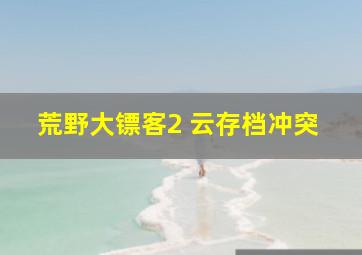 荒野大镖客2 云存档冲突